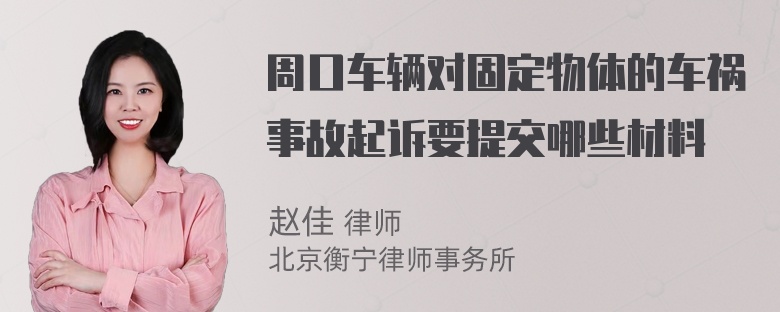 周口车辆对固定物体的车祸事故起诉要提交哪些材料

赵佳 律师
北京衡宁律师事务所